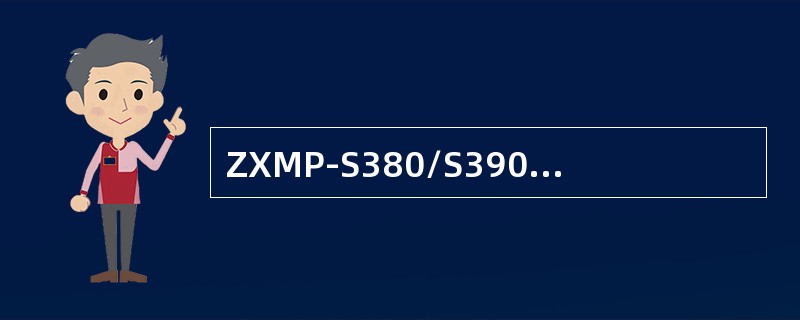 ZXMP-S380/S390...